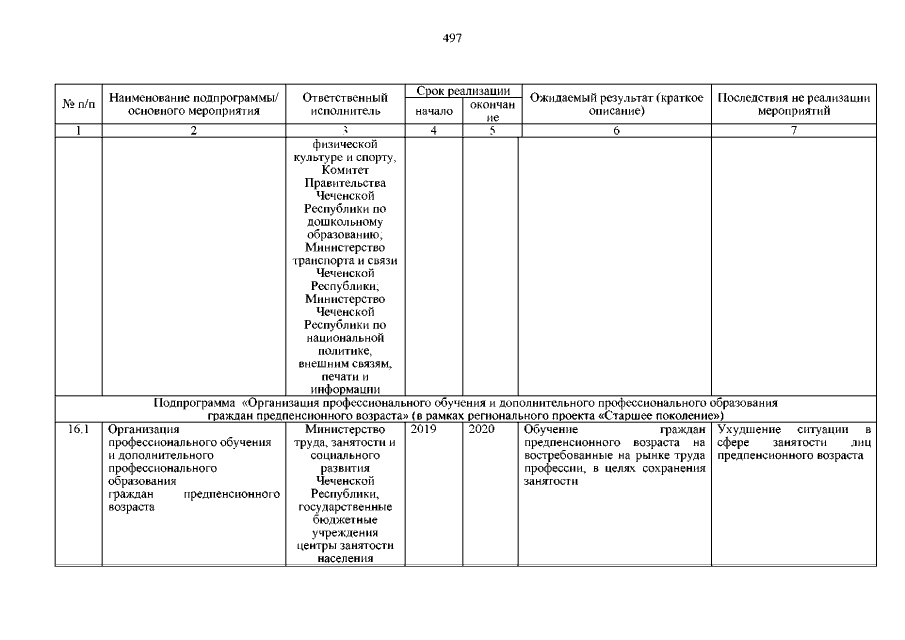 497

| № п/п | Наименование подпрограммы/ основного мероприятия | Ответственный исполнитель | Срок реализации начало | Срок реализации окончание | Ожидаемый результат (краткое описание) | Последствия не реализации мероприятий |
|---|---|---|---|---|---|---|
| 1 | 2 | 3 | 4 | 5 | 6 | 7 |
| | | физической культуре и спорту, Комитет Правительства Чеченской Республики по дошкольному образованию, Министерство транспорта и связи Чеченской Республики, Министерство Чеченской Республики по национальной политике, внешним связям, печати и информации | | | | |
| Подпрограмма «Организация профессионального обучения и дополнительного профессионального образования граждан предпенсионного возраста» (в рамках регионального проекта «Старшее поколение») | | | | | | |
| 16.1 | Организация профессионального обучения и дополнительного профессионального образования граждан предпенсионного возраста | Министерство труда, занятости и социального развития Чеченской Республики, государственные бюджетные учреждения центры занятости населения | 2019 | 2020 | Обучение граждан предпенсионного возраста на востребованные на рынке труда профессии, в целях сохранения занятости | Ухудшение ситуации в сфере занятости лиц предпенсионного возраста |